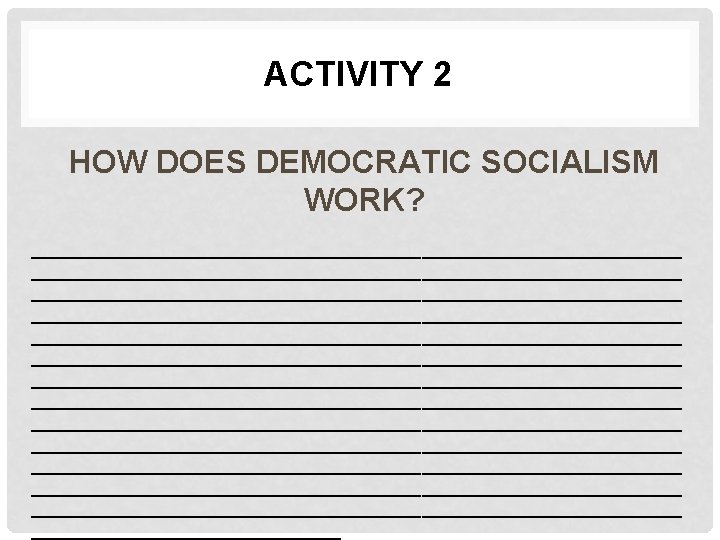 ACTIVITY 2

HOW DOES DEMOCRATIC SOCIALISM WORK?

____
____
____
____
____
____
____
____
____
____
____
____
____
____